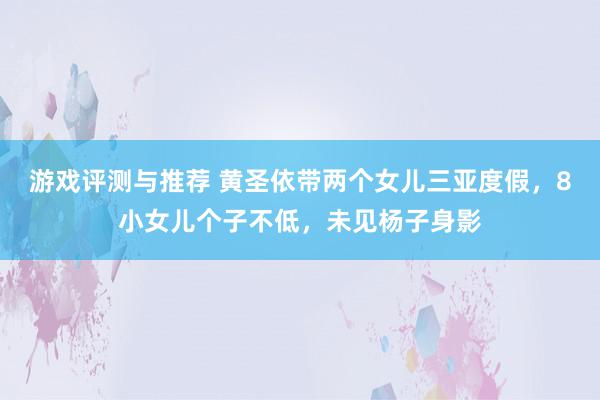 游戏评测与推荐 黄圣依带两个女儿三亚度假，8小女儿个子不低，未见杨子身影